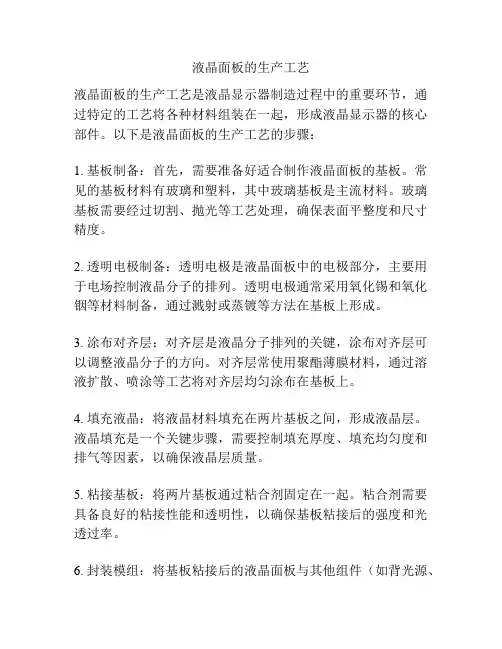 液晶面板的生产工艺

液晶面板的生产工艺是液晶显示器制造过程中的重要环节，通过特定的工艺将各种材料组装在一起，形成液晶显示器的核心部件。以下是液晶面板的生产工艺的步骤：

1. 基板制备：首先，需要准备好适合制作液晶面板的基板。常见的基板材料有玻璃和塑料，其中玻璃基板是主流材料。玻璃基板需要经过切割、抛光等工艺处理，确保表面平整度和尺寸精度。

2. 透明电极制备：透明电极是液晶面板中的电极部分，主要用于电场控制液晶分子的排列。透明电极通常采用氧化锡和氧化铟等材料制备，通过溅射或蒸镀等方法在基板上形成。

3. 涂布对齐层：对齐层是液晶分子排列的关键，涂布对齐层可以调整液晶分子的方向。对齐层常使用聚酯薄膜材料，通过溶液扩散、喷涂等工艺将对齐层均匀涂布在基板上。

4. 填充液晶：将液晶材料填充在两片基板之间，形成液晶层。液晶填充是一个关键步骤，需要控制填充厚度、填充均匀度和排气等因素，以确保液晶层质量。

5. 粘接基板：将两片基板通过粘合剂固定在一起。粘合剂需要具备良好的粘接性能和透明性，以确保基板粘接后的强度和光透过率。

6. 封装模组：将基板粘接后的液晶面板与其他组件（如背光源、